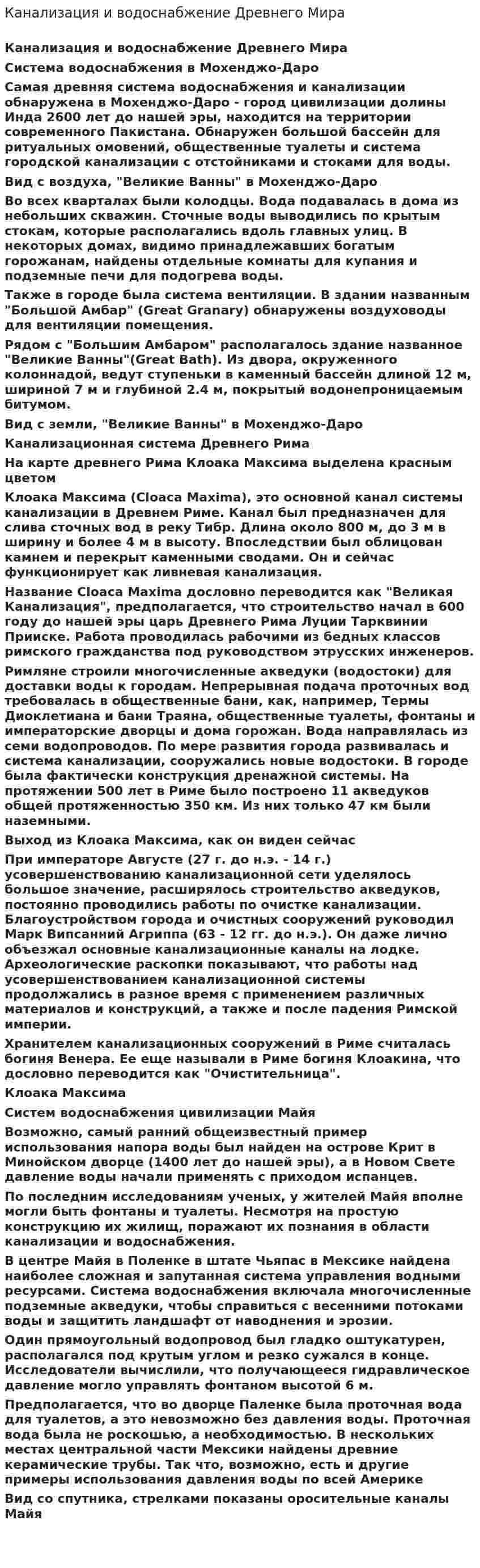 Канализация и водоснабжение Древнего Мира

Канализация и водоснабжение Древнего Мира

Система водоснабжения в Мохенджо-Даро

Самая древняя система водоснабжения и канализации обнаружена в Мохенджо-Даро - город цивилизации долины Инда 2600 лет до нашей эры, находится на территории современного Пакистана. Обнаружен большой бассейн для ритуальных омовений, общественные туалеты и система городской канализации с отстойниками и стоками для воды.

Вид с воздуха, "Великие Ванны" в Мохенджо-Даро

Во всех кварталах были колодцы. Вода подавалась в дома из небольших скважин. Сточные воды выводились по крытым стокам, которые располагались вдоль главных улиц. В некоторых домах, видимо принадлежавших богатым горожанам, найдены отдельные комнаты для купания и подземные печи для подогрева воды.

Также в городе была система вентиляции. В здании названным "Большой Амбар" (Great Granary) обнаружены воздуховоды для вентиляции помещения.

Рядом с "Большим Амбаром" располагалось здание названное "Великие Ванны"(Great Bath). Из двора, окруженного колоннадой, ведут ступеньки в каменный бассейн длиной 12 м, шириной 7 м и глубиной 2.4 м, покрытый водонепроницаемым битумом.

Вид с земли, "Великие Ванны" в Мохенджо-Даро

Канализационная система Древнего Рима

На карте древнего Рима Клоака Максима выделена красным цветом

Клоака Максима (Cloaca Maxima), это основной канал системы канализации в Древнем Риме. Канал был предназначен для слива сточных вод в реку Тибр. Длина около 800 м, до 3 м в ширину и более 4 м в высоту. Впоследствии был облицован камнем и перекрыт каменными сводами. Он и сейчас функционирует как ливневая канализация.

Название Cloaca Maxima дословно переводится как "Великая Канализация", предполагается, что строительство начал в 600 году до нашей эры царь Древнего Рима Луции Тарквинии Прииске. Работа проводилась рабочими из бедных классов римского гражданства под руководством этрусских инженеров.

Римляне строили многочисленные акведуки (водостоки) для доставки воды к городам. Непрерывная подача проточных вод требовалась в общественные бани, как, например, Термы Диоклетиана и бани Траяна, общественные туалеты, фонтаны и императорские дворцы и дома горожан. Вода направлялась из семи водопроводов. По мере развития города развивалась и система канализации, сооружались новые водостоки. В городе была фактически конструкция дренажной системы. На протяжении 500 лет в Риме было построено 11 акведуков общей протяженностью 350 км. Из них только 47 км были наземными.

Выход из Клоака Максима, как он виден сейчас

При императоре Августе (27 г. до н.э. - 14 г.) усовершенствованию канализационной сети уделялось большое значение, расширялось строительство акведуков, постоянно проводились работы по очистке канализации. Благоустройством города и очистных сооружений руководил Марк Випсанний Агриппа (63 - 12 гг. до н.э.). Он даже лично объезжал основные канализационные каналы на лодке. Археологические раскопки показывают, что работы над усовершенствованием канализационной системы продолжались в разное время с применением различных материалов и конструкций, а также и после падения Римской империи.

Хранителем канализационных сооружений в Риме считалась богиня Венера. Ее еще называли в Риме богиня Клоакина, что дословно переводится как "Очистительница".

Клоака Максима

Систем водоснабжения цивилизации Майя

Возможно, самый ранний общеизвестный пример использования напора воды был найден на острове Крит в Минойском дворце (1400 лет до нашей эры), а в Новом Свете давление воды начали применять с приходом испанцев.

По последним исследованиям ученых, у жителей Майя вполне могли быть фонтаны и туалеты. Несмотря на простую конструкцию их жилищ, поражают их познания в области канализации и водоснабжения.

В центре Майя в Поленке в штате Чьяпас в Мексике найдена наиболее сложная и запутанная система управления водными ресурсами. Система водоснабжения включала многочисленные подземные акведуки, чтобы справиться с весенними потоками воды и защитить ландшафт от наводнения и эрозии.

Один прямоугольный водопровод был гладко оштукатурен, располагался под крутым углом и резко сужался в конце. Исследователи вычислили, что получающееся гидравлическое давление могло управлять фонтаном высотой 6 м.

Предполагается, что во дворце Паленке была проточная вода для туалетов, а это невозможно без давления воды. Проточная вода была не роскошью, а необходимостью. В нескольких местах центральной части Мексики найдены древние керамические трубы. Так что, возможно, есть и другие примеры использования давления воды по всей Америке

Вид со спутника, стрелками показаны оросительные каналы Майя